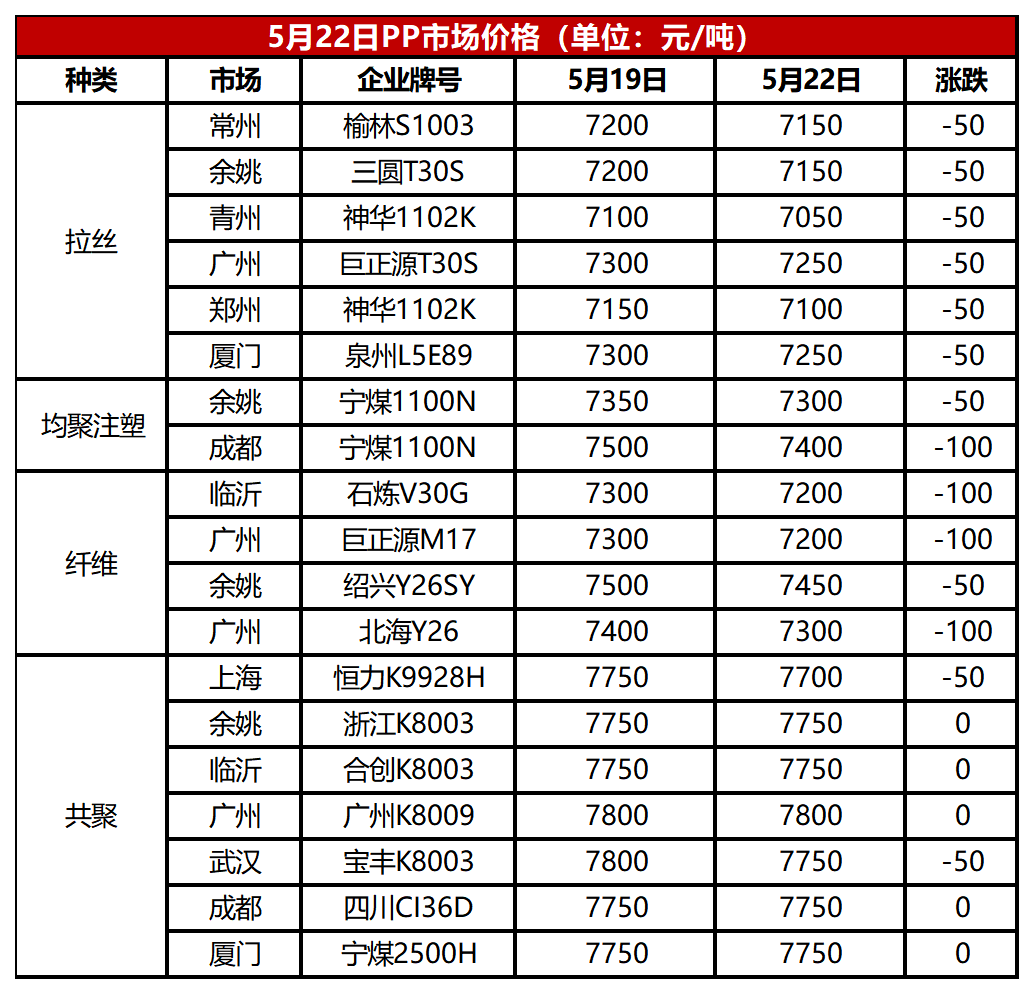 5月22日PP市场价格（单位：元/吨）

| 种类 | 市场 | 企业牌号 | 5月19日 | 5月22日 | 涨跌 |
|---|---|---|---|---|---|
| 拉丝 | 常州 | 榆林S1003 | 7200 | 7150 | -50 |
|  | 余姚 | 三圆T30S | 7200 | 7150 | -50 |
|  | 青州 | 神华1102K | 7100 | 7050 | -50 |
|  | 广州 | 巨正源T30S | 7300 | 7250 | -50 |
|  | 郑州 | 神华1102K | 7150 | 7100 | -50 |
|  | 厦门 | 泉州L5E89 | 7300 | 7250 | -50 |
| 均聚注塑 | 余姚 | 宁煤1100N | 7350 | 7300 | -50 |
|  | 成都 | 宁煤1100N | 7500 | 7400 | -100 |
| 纤维 | 临沂 | 石炼V30G | 7300 | 7200 | -100 |
|  | 广州 | 巨正源M17 | 7300 | 7200 | -100 |
|  | 余姚 | 绍兴Y26SY | 7500 | 7450 | -50 |
|  | 广州 | 北海Y26 | 7400 | 7300 | -100 |
| 共聚 | 上海 | 恒力K9928H | 7750 | 7700 | -50 |
|  | 余姚 | 浙江K8003 | 7750 | 7750 | 0 |
|  | 临沂 | 合创K8003 | 7750 | 7750 | 0 |
|  | 广州 | 广州K8009 | 7800 | 7800 | 0 |
|  | 武汉 | 宝丰K8003 | 7800 | 7750 | -50 |
|  | 成都 | 四川CI36D | 7750 | 7750 | 0 |
|  | 厦门 | 宁煤2500H | 7750 | 7750 | 0 |